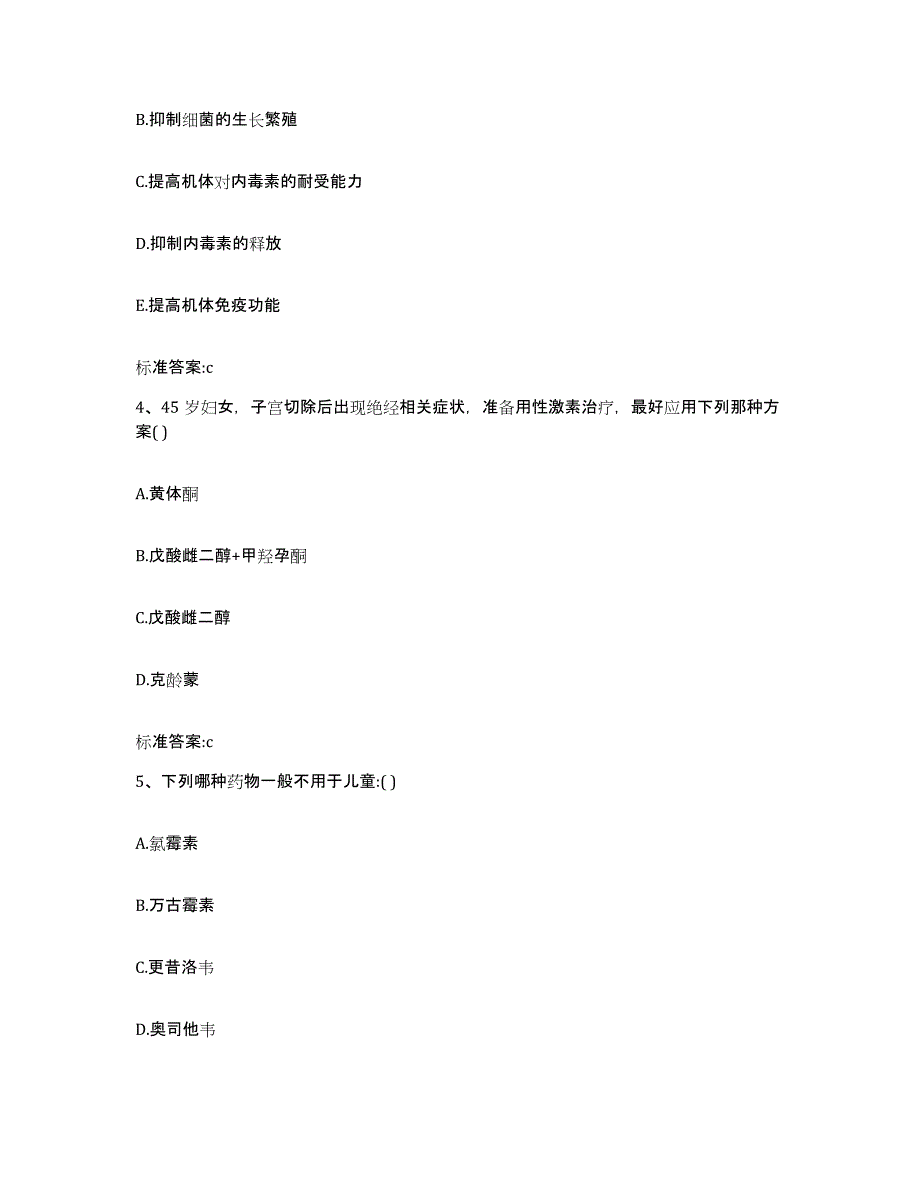 B.抑制细菌的生长繁殖

C.提高机体对内毒素的耐受能力

D.抑制内毒素的释放

E.提高机体免疫功能

标准答案:c

4、45 岁妇女，子宫切除后出现绝经相关症状，准备用性激素治疗，最好应用下列那种方案( )

A.黄体酮

B.戊酸雌二醇+甲羟孕酮

C.戊酸雌二醇

D.克龄蒙

标准答案:c

5、下列哪种药物一般不用于儿童:( )

A.氯霉素

B.万古霉素

C.更昔洛韦

D.奥司他韦